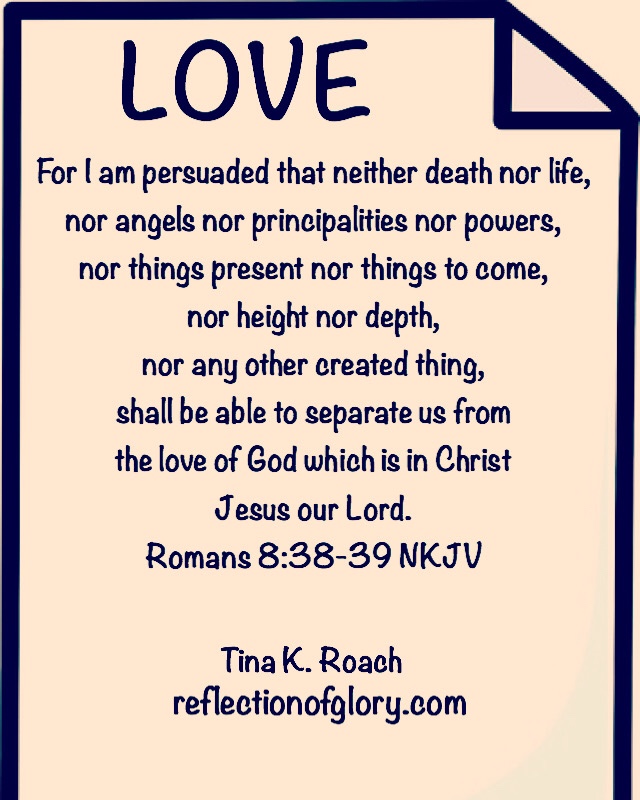 LOVE

For I am persuaded that neither death nor life,
nor angels nor principalities nor powers,
nor things present nor things to come,
nor height nor depth,
nor any other created thing,
shall be able to separate us from
the love of God which is in Christ
Jesus our Lord.
Romans 8:38-39 NKJV

Tina K. Roach
reflectionofglory.com